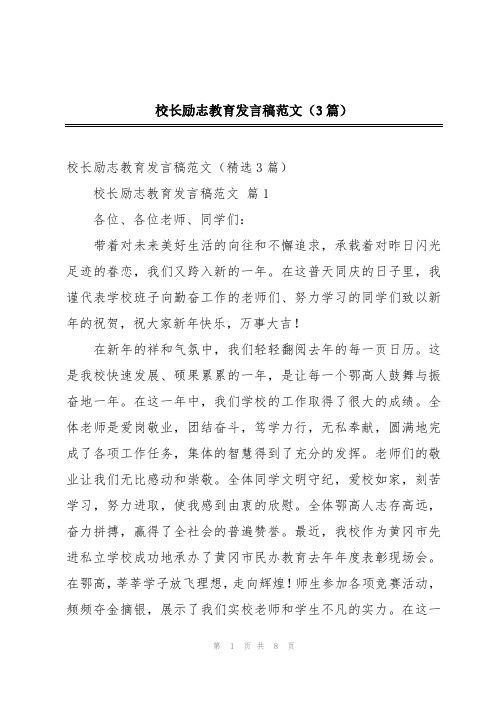 校长励志教育发言稿范文（3篇）

校长励志教育发言稿范文（精选3篇）

校长励志教育发言稿范文 篇1

各位、各位老师、同学们：

带着对未来美好生活的向往和不懈追求，承载着对昨日闪光足迹的眷恋，我们又跨入新的一年。在这普天同庆的日子里，我谨代表学校班子向勤奋工作的老师们、努力学习的同学们致以新年的祝贺，祝大家新年快乐，万事大吉！

在新年的祥和气氛中，我们轻轻翻阅去年的每一页日历。这是我校快速发展、硕果累累的一年，是让每一个鄂高人鼓舞与振奋地一年。在这一年中，我们学校的工作取得了很大的成绩。全体老师是爱岗敬业，团结奋斗，笃学力行，无私奉献，圆满地完成了各项工作任务，集体的智慧得到了充分的发挥。老师们的敬业让我们无比感动和崇敬。全体同学文明守纪，爱校如家，刻苦学习，努力进取，使我感到由衷的欣慰。全体鄂高人志存高远，奋力拼搏，赢得了全社会的普遍赞誉。最近，我校作为黄冈市先进私立学校成功地承办了黄冈市民办教育去年年度表彰现场会。在鄂高，莘莘学子放飞理想，走向辉煌！师生参加各项竞赛活动，频频夺金摘银，展示了我们实校老师和学生不凡的实力。在这一

第 1 页 共 8 页